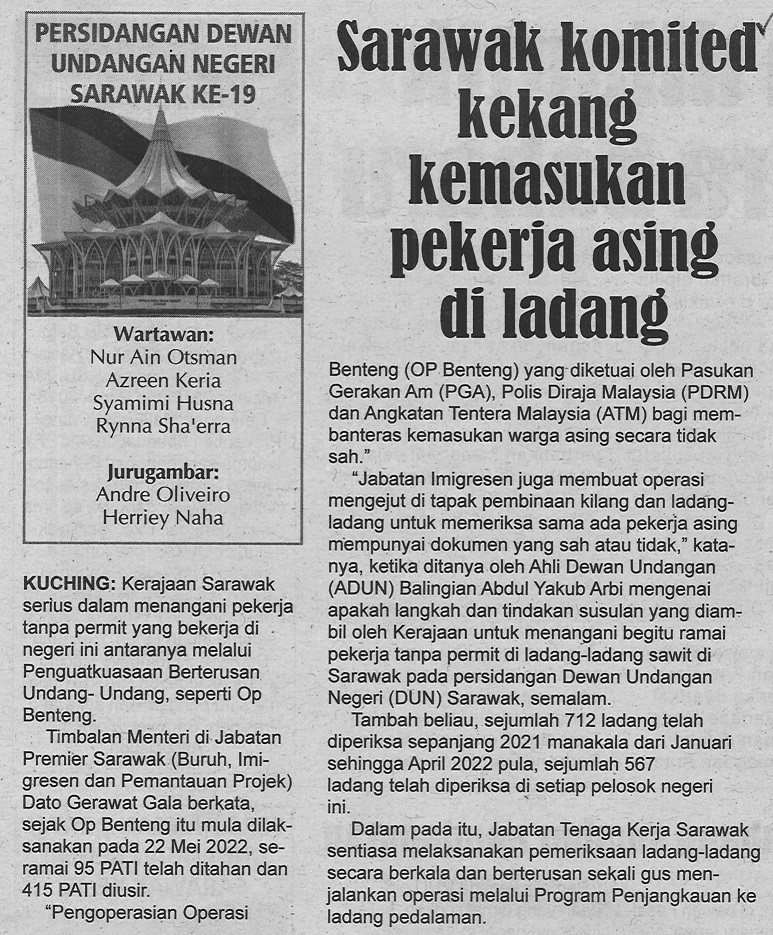 PERSIDANGAN DEWAN UNDANGAN NEGERI SARAWAK KE-19

Wartawan:
Nur Ain Otsman
Azreen Keria
Syamimi Husna
Rynna Sha'erra

Jurugambar:
Andre Oliveiro
Herriey Naha

Sarawak komited kekang kemasukan pekerja asing di ladang

KUCHING: Kerajaan Sarawak serius dalam menangani pekerja tanpa permit yang bekerja di negeri ini antaranya melalui Penguatkuasaan Berterusan Undang- Undang, seperti Op Benteng.

Timbalan Menteri di Jabatan Premier Sarawak (Buruh, Imigresen dan Pemantauan Projek) Dato Gerawat Gala berkata, sejak Op Benteng itu mula dilaksanakan pada 22 Mei 2022, seramai 95 PATI telah ditahan dan 415 PATI diusir.

"Pengoperasian Operasi Benteng (OP Benteng) yang diketuai oleh Pasukan Gerakan Am (PGA), Polis Diraja Malaysia (PDRM) dan Angkatan Tentera Malaysia (ATM) bagi membanteras kemasukan warga asing secara tidak sah."

"Jabatan Imigresen juga membuat operasi mengejut di tapak pembinaan kilang dan ladang-ladang untuk memeriksa sama ada pekerja asing mempunyai dokumen yang sah atau tidak," katanya, ketika ditanya oleh Ahli Dewan Undangan (ADUN) Balingian Abdul Yakub Arbi mengenai apakah langkah dan tindakan susulan yang diambil oleh Kerajaan untuk menangani begitu ramai pekerja tanpa permit di ladang-ladang sawit di Sarawak pada persidangan Dewan Undangan Negeri (DUN) Sarawak, semalam.

Tambah beliau, sejumlah 712 ladang telah diperiksa sepanjang 2021 manakala dari Januari sehingga April 2022 pula, sejumlah 567 ladang telah diperiksa di setiap pelosok negeri ini.

Dalam pada itu, Jabatan Tenaga Kerja Sarawak sentiasa melaksanakan pemeriksaan ladang-ladang secara berkala dan berterusan sekali gus menjalankan operasi melalui Program Penjangkauan ke ladang pedalaman.